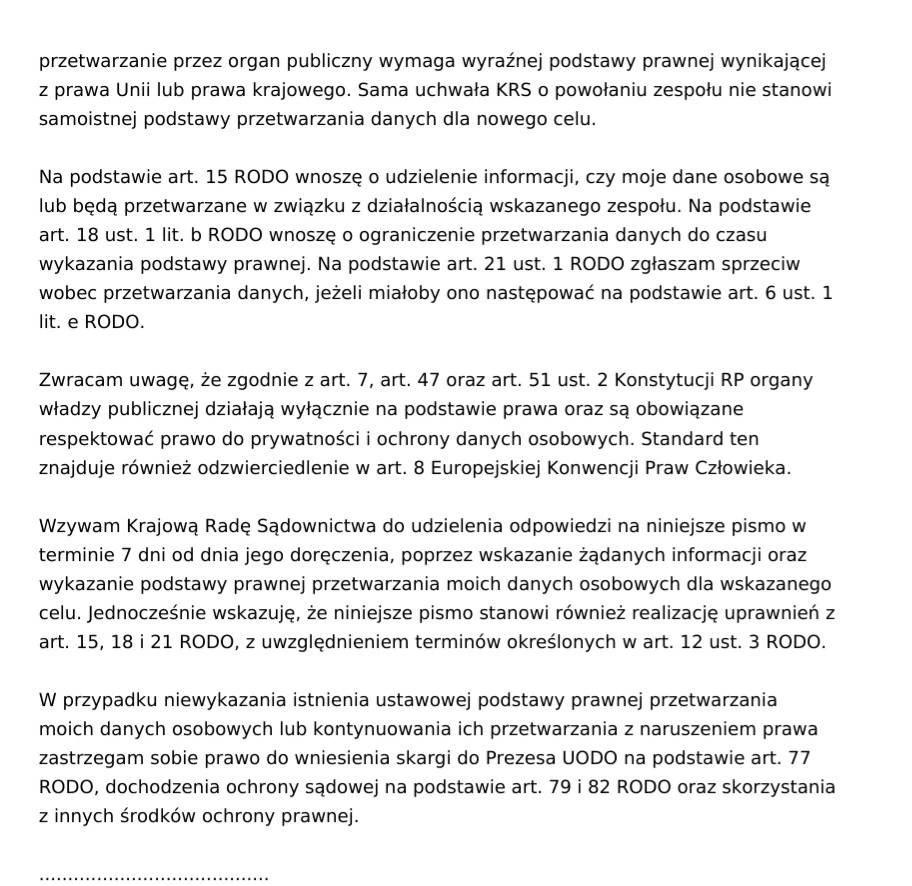 przetwarzanie przez organ publiczny wymaga wyraźnej podstawy prawnej wynikającej z prawa Unii lub prawa krajowego. Sama uchwała KRS o powołaniu zespołu nie stanowi samoistnej podstawy przetwarzania danych dla nowego celu.

Na podstawie art. 15 RODO wnoszę o udzielenie informacji, czy moje dane osobowe są lub będą przetwarzane w związku z działalnością wskazanego zespołu. Na podstawie art. 18 ust. 1 lit. b RODO wnoszę o ograniczenie przetwarzania danych do czasu wykazania podstawy prawnej. Na podstawie art. 21 ust. 1 RODO zgłaszam sprzeciw wobec przetwarzania danych, jeżeli miałoby ono następować na podstawie art. 6 ust. 1 lit. e RODO.

Zwracam uwagę, że zgodnie z art. 7, art. 47 oraz art. 51 ust. 2 Konstytucji RP organy władzy publicznej działają wyłącznie na podstawie prawa oraz są obowiązane respektować prawo do prywatności i ochrony danych osobowych. Standard ten znajduje również odzwierciedlenie w art. 8 Europejskiej Konwencji Praw Człowieka.

Wzywam Krajową Radę Sądownictwa do udzielenia odpowiedzi na niniejsze pismo w terminie 7 dni od dnia jego doręczenia, poprzez wskazanie żądanych informacji oraz wykazanie podstawy prawnej przetwarzania moich danych osobowych dla wskazanego celu. Jednocześnie wskazuję, że niniejsze pismo stanowi również realizację uprawnień z art. 15, 18 i 21 RODO, z uwzględnieniem terminów określonych w art. 12 ust. 3 RODO.

W przypadku niewykazania istnienia ustawowej podstawy prawnej przetwarzania moich danych osobowych lub kontynuowania ich przetwarzania z naruszeniem prawa zastrzegam sobie prawo do wniesienia skargi do Prezesa UODO na podstawie art. 77 RODO, dochodzenia ochrony sądowej na podstawie art. 79 i 82 RODO oraz skorzystania z innych środków ochrony prawnej.

____